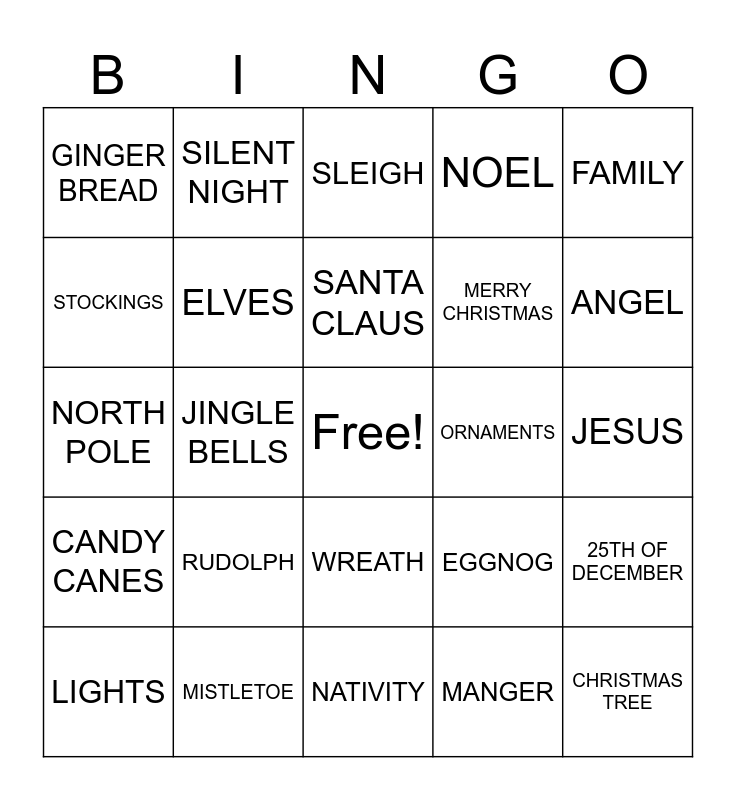 | B | I | N | G | O |
|---|---|---|---|---|
| GINGER BREAD | SILENT NIGHT | SLEIGH | NOEL | FAMILY |
| STOCKINGS | ELVES | SANTA CLAUS | MERRY CHRISTMAS | ANGEL |
| NORTH POLE | JINGLE BELLS | Free! | ORNAMENTS | JESUS |
| CANDY CANES | RUDOLPH | WREATH | EGGNOG | 25TH OF DECEMBER |
| LIGHTS | MISTLETOE | NATIVITY | MANGER | CHRISTMAS TREE |